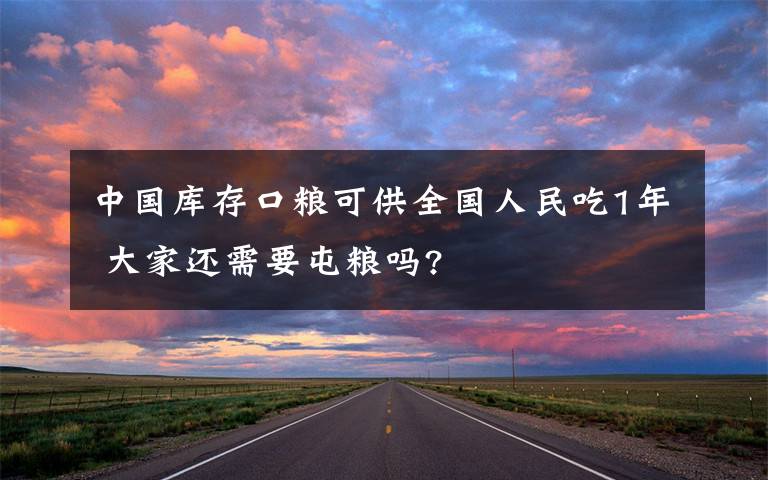 中国库存口粮可供全国人民吃1年 大家还需要屯粮吗?